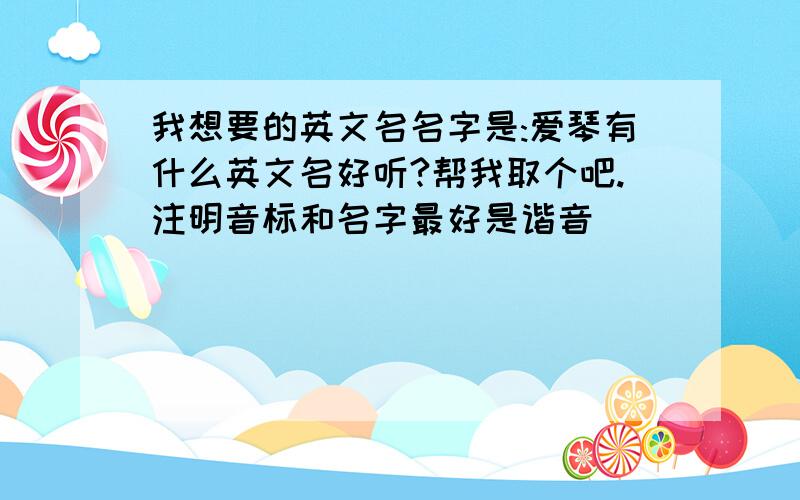 我想要的英文名名字是:爱琴有什么英文名好听?帮我取个吧.注明音标和名字最好是谐音